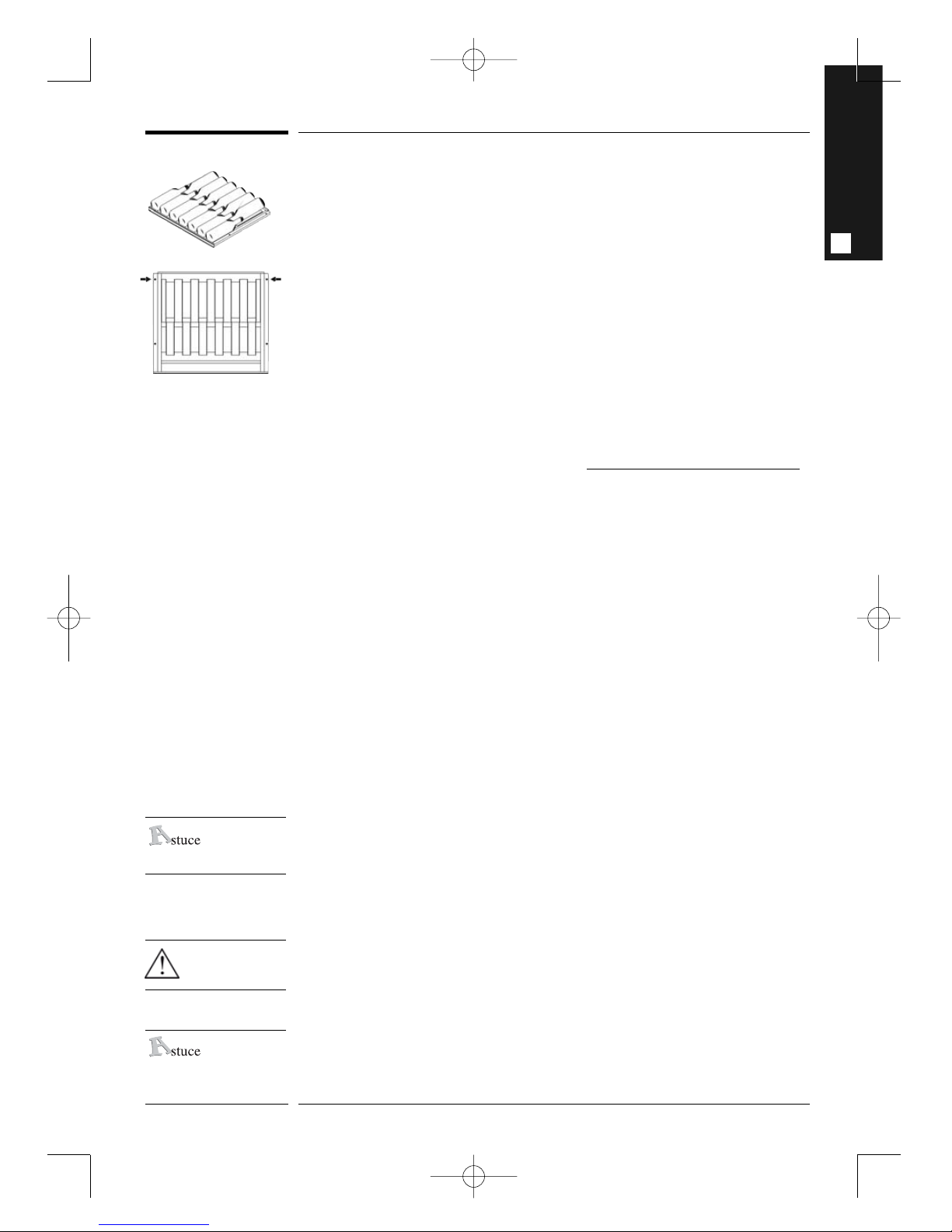 Astuce

Astuce